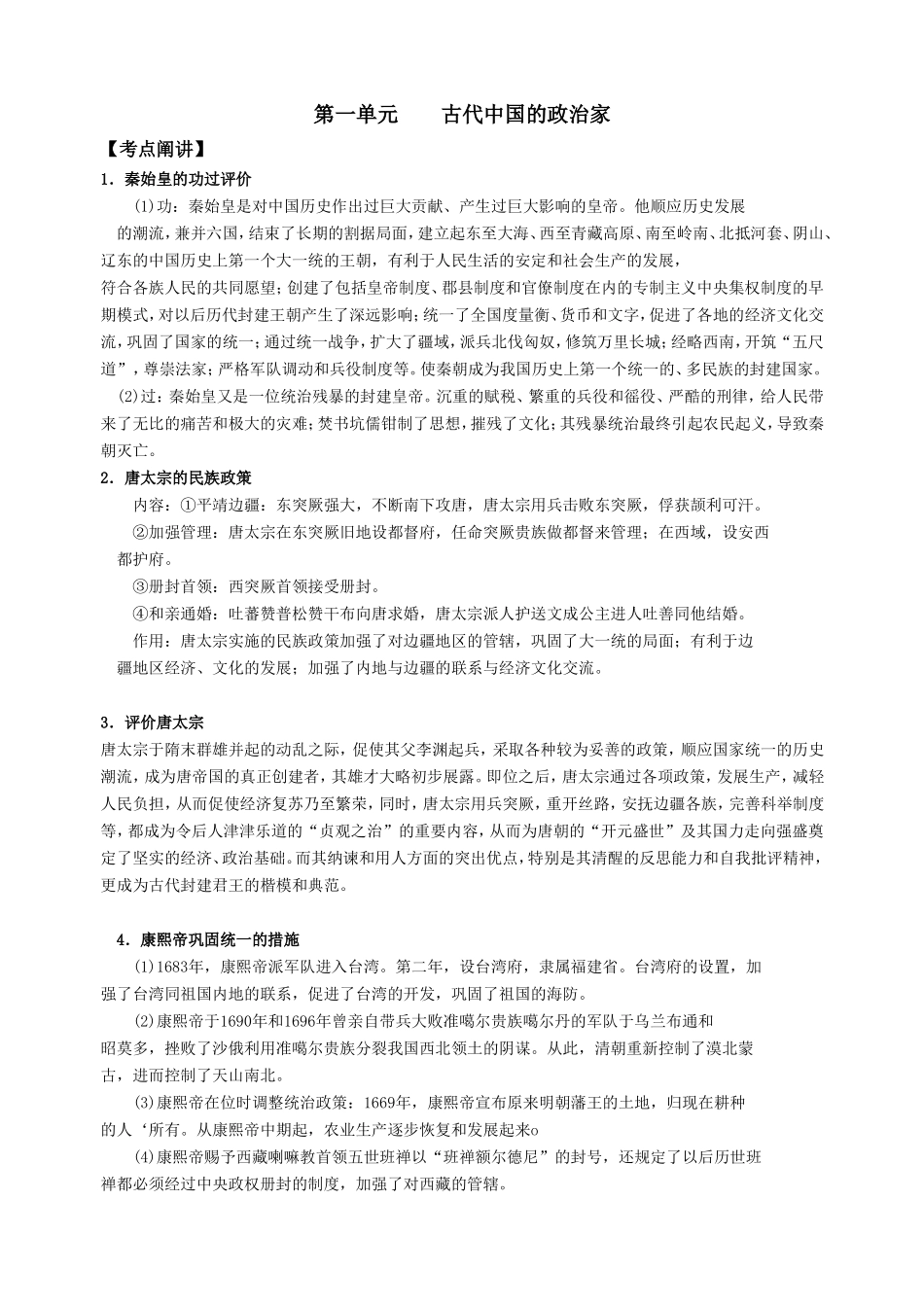 第一单元　　古代中国的政治家

【考点阐讲】

1．秦始皇的功过评价

(1)功：秦始皇是对中国历史作出过巨大贡献、产生过巨大影响的皇帝。他顺应历史发展的潮流，兼并六国，结束了长期的割据局面，建立起东至大海、西至青藏高原、南至岭南、北抵河套、阴山、辽东的中国历史上第一个大一统的王朝，有利于人民生活的安定和社会生产的发展，符合各族人民的共同愿望；创建了包括皇帝制度、郡县制度和官僚制度在内的专制主义中央集权制度的早期模式，对以后历代封建王朝产生了深远影响；统一了全国度量衡、货币和文字，促进了各地的经济文化交流，巩固了国家的统一；通过统一战争，扩大了疆域，派兵北伐匈奴，修筑万里长城；经略西南，开筑“五尺道”，尊崇法家；严格军队调动和兵役制度等。使秦朝成为我国历史上第一个统一的、多民族的封建国家。

(2)过：秦始皇又是一位统治残暴的封建皇帝。沉重的赋税、繁重的兵役和徭役、严酷的刑律，给人民带来了无比的痛苦和极大的灾难；焚书坑儒钳制了思想，摧残了文化；其残暴统治最终引起农民起义，导致秦朝灭亡。

2．唐太宗的民族政策

内容：①平靖边疆：东突厥强大，不断南下攻唐，唐太宗用兵击败东突厥，俘获颉利可汗。

②加强管理：唐太宗在东突厥旧地设都督府，任命突厥贵族做都督来管理；在西域，设安西都护府。

③册封首领：西突厥首领接受册封。

④和亲通婚：吐蕃赞普松赞干布向唐求婚，唐太宗派人护送文成公主进人吐善同他结婚。

作用：唐太宗实施的民族政策加强了对边疆地区的管辖，巩固了大一统的局面；有利于边疆地区经济、文化的发展；加强了内地与边疆的联系与经济文化交流。

3．评价唐太宗

唐太宗于隋末群雄并起的动乱之际，促使其父李渊起兵，采取各种较为妥善的政策，顺应国家统一的历史潮流，成为唐帝国的真正创建者，其雄才大略初步展露。即位之后，唐太宗通过各项政策，发展生产，减轻人民负担，从而促使经济复苏乃至繁荣，同时，唐太宗用兵突厥，重开丝路，安抚边疆各族，完善科举制度等，都成为令后人津津乐道的“贞观之治”的重要内容，从而为唐朝的“开元盛世”及其国力走向强盛奠定了坚实的经济、政治基础。而其纳谏和用人方面的突出优点，特别是其清醒的反思能力和自我批评精神，更成为古代封建君王的楷模和典范。

4．康熙帝巩固统一的措施

(1)1683年，康熙帝派军队进入台湾。第二年，设台湾府，隶属福建省。台湾府的设置，加强了台湾同祖国内地的联系，促进了台湾的开发，巩固了祖国的海防。

(2)康熙帝于1690年和1696年曾亲自带兵大败准噶尔贵族噶尔丹的军队于乌兰布通和昭莫多，挫败了沙俄利用准噶尔贵族分裂我国西北领土的阴谋。从此，清朝重新控制了漠北蒙古，进而控制了天山南北。

(3)康熙帝在位时调整统治政策：1669年，康熙帝宣布原来明朝藩王的土地，归现在耕种的人‘所有。从康熙帝中期起，农业生产逐步恢复和发展起来o

(4)康熙帝赐予西藏喇嘛教首领五世班禅以“班禅额尔德尼”的封号，还规定了以后历世班禅都必须经过中央政权册封的制度，加强了对西藏的管辖。